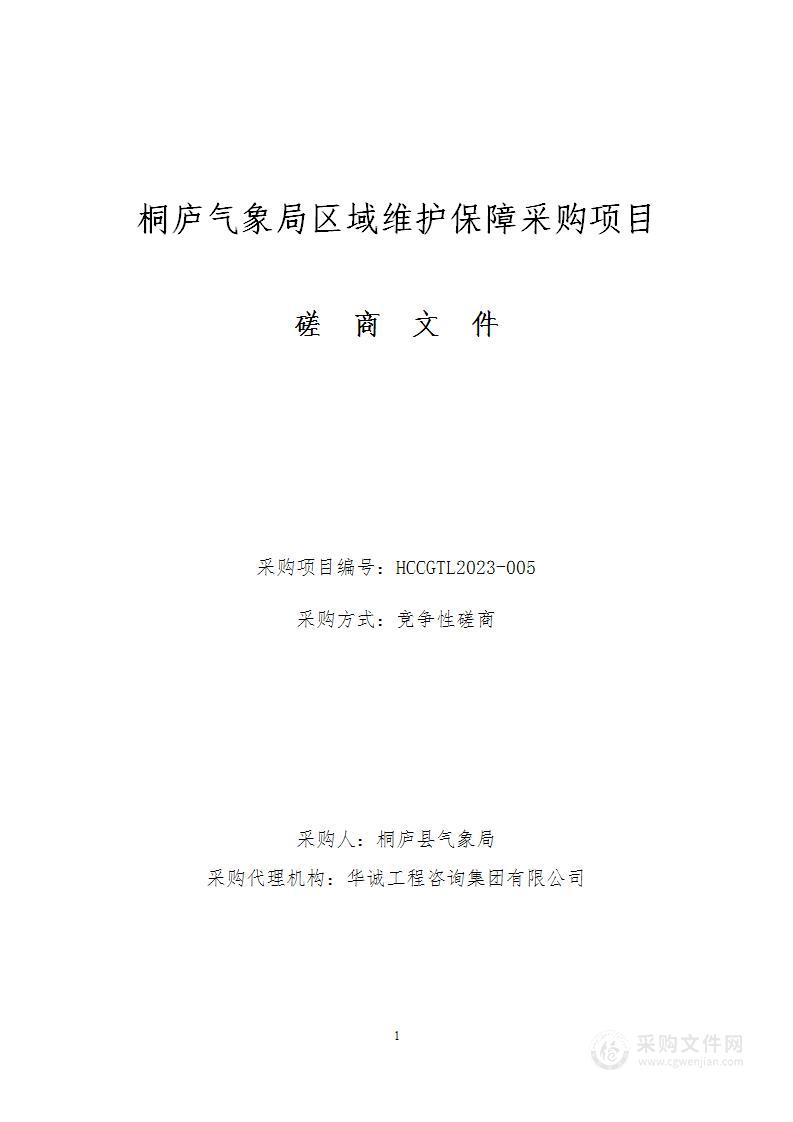 桐庐气象局区域维护保障采购项目

磋 商 文 件

采购项目编号：HCCGTL2023-005

采购方式：竞争性磋商

采购人：桐庐县气象局

采购代理机构：华诚工程咨询集团有限公司

1

采购文件网
www.cgwenjian.com